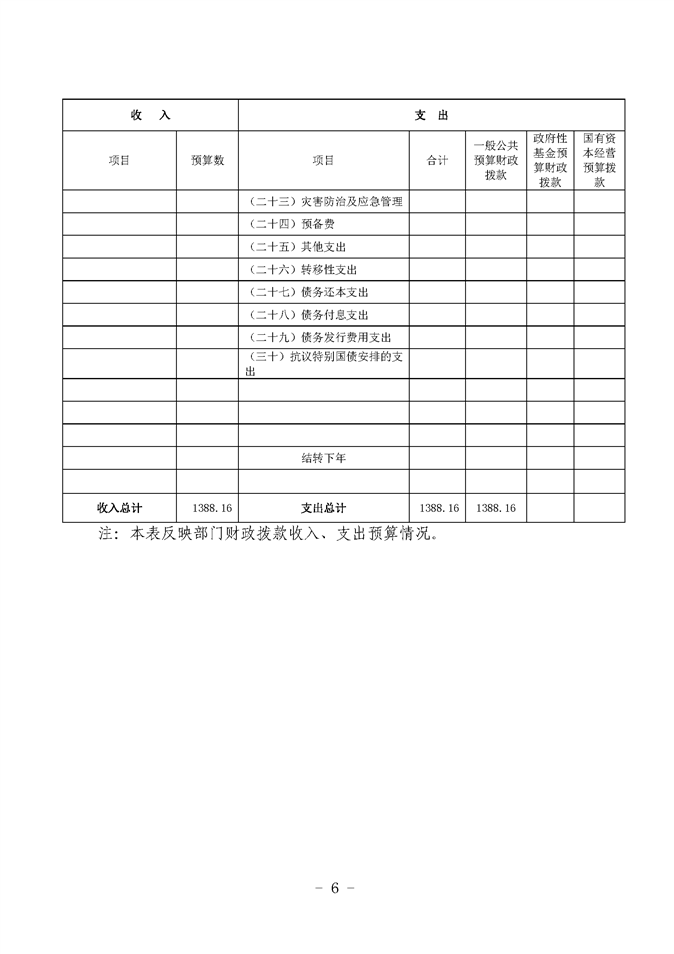 | 收　入 | | 支　出 | | | | |
|---|---|---|---|---|---|---|
| 项目 | 预算数 | 项目 | 合计 | 一般公共预算财政拨款 | 政府性基金预算财政拨款 | 国有资本经营预算拨款 |
| | | （二十三）灾害防治及应急管理 | | | | |
| | | （二十四）预备费 | | | | |
| | | （二十五）其他支出 | | | | |
| | | （二十六）转移性支出 | | | | |
| | | （二十七）债务还本支出 | | | | |
| | | （二十八）债务付息支出 | | | | |
| | | （二十九）债务发行费用支出 | | | | |
| | | （三十）抗议特别国债安排的支出 | | | | |
| | | | | | | |
| | | | | | | |
| | | | | | | |
| | | 结转下年 | | | | |
| | | | | | | |
| 收入总计 | 1388.16 | 支出总计 | 1388.16 | 1388.16 | | |

注：本表反映部门财政拨款收入、支出预算情况。

－ 6 －